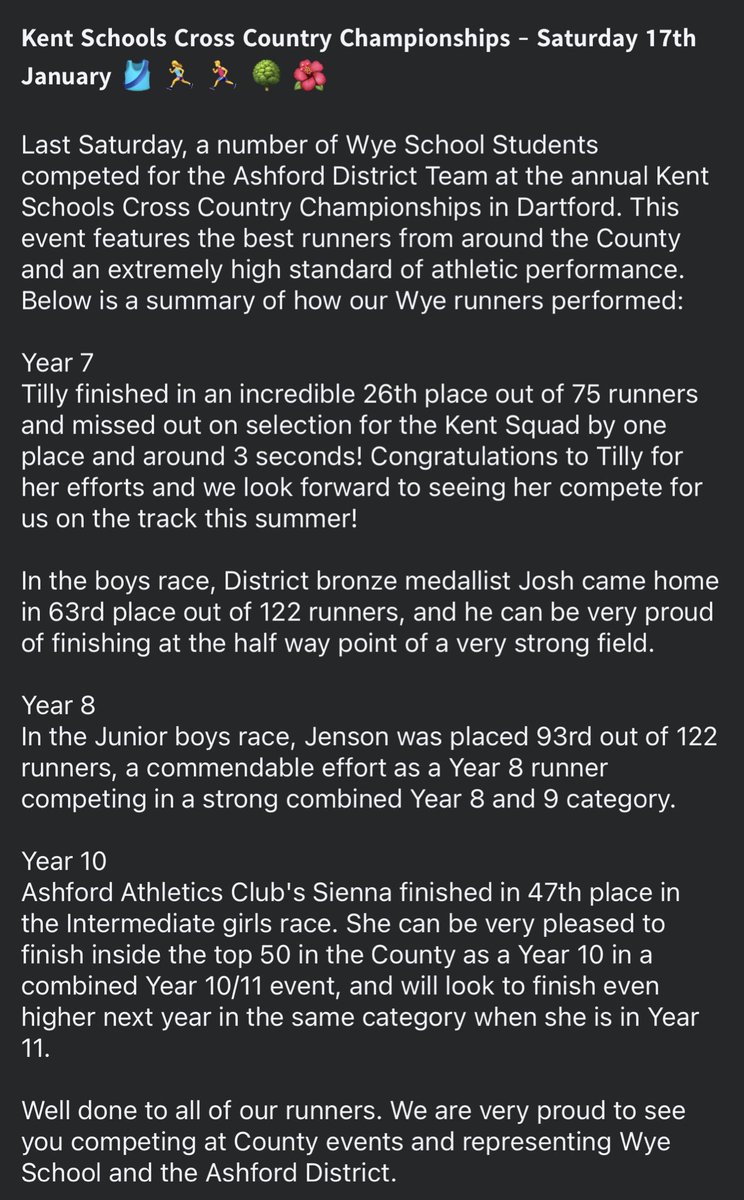 Kent Schools Cross Country Championships - Saturday 17th January 🎽🏃‍♀️🏃‍♂️🌳🌺

Last Saturday, a number of Wye School Students competed for the Ashford District Team at the annual Kent Schools Cross Country Championships in Dartford. This event features the best runners from around the County and an extremely high standard of athletic performance. Below is a summary of how our Wye runners performed:

Year 7
Tilly finished in an incredible 26th place out of 75 runners and missed out on selection for the Kent Squad by one place and around 3 seconds! Congratulations to Tilly for her efforts and we look forward to seeing her compete for us on the track this summer!

In the boys race, District bronze medallist Josh came home in 63rd place out of 122 runners, and he can be very proud of finishing at the half way point of a very strong field.

Year 8
In the Junior boys race, Jenson was placed 93rd out of 122 runners, a commendable effort as a Year 8 runner competing in a strong combined Year 8 and 9 category.

Year 10
Ashford Athletics Club's Sienna finished in 47th place in the Intermediate girls race. She can be very pleased to finish inside the top 50 in the County as a Year 10 in a combined Year 10/11 event, and will look to finish even higher next year in the same category when she is in Year 11.

Well done to all of our runners. We are very proud to see you competing at County events and representing Wye School and the Ashford District.